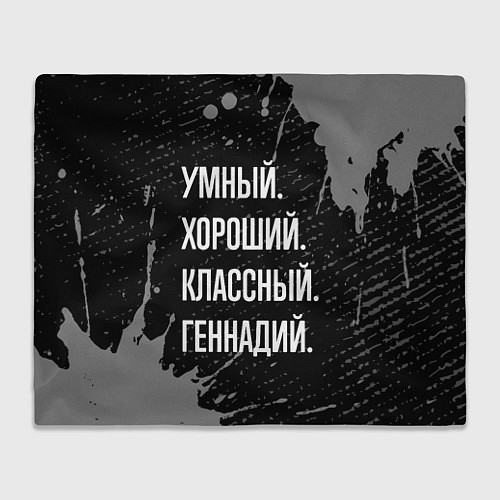 УМНЫЙ.
ХОРОШИЙ.
КЛАССНЫЙ.
ГЕННАДИЙ.